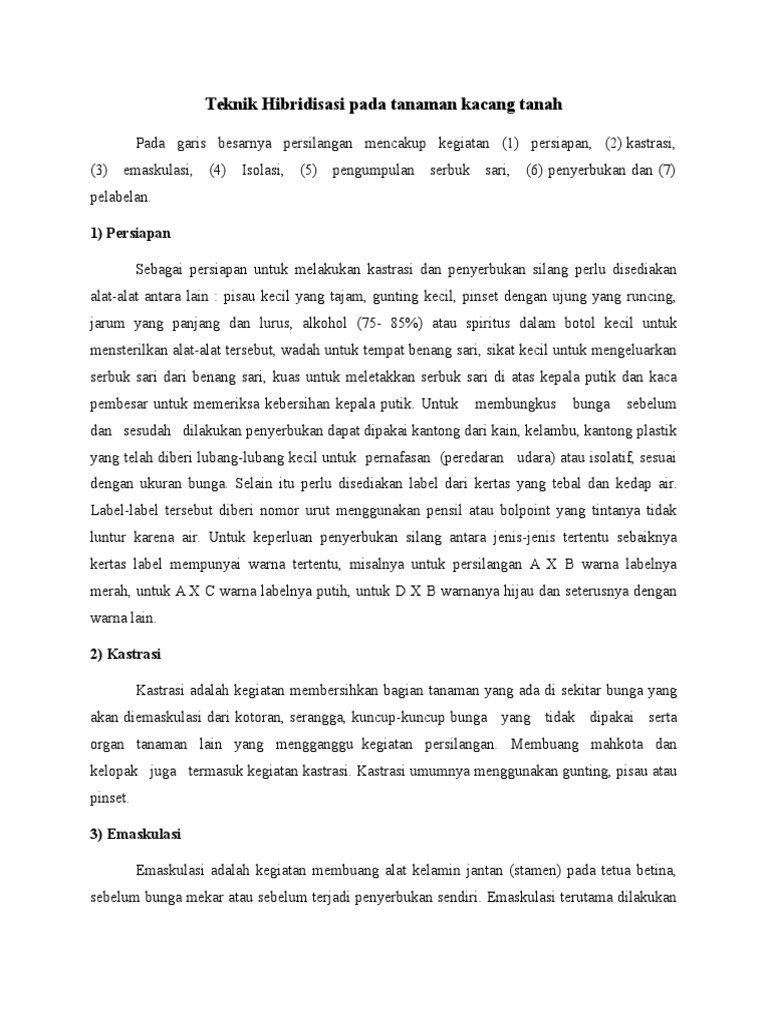 Teknik Hibridisasi pada tanaman kacang tanah

Pada garis besarnya persilangan mencakup kegiatan (1) persiapan, (2) kastrasi, (3) emaskulasi, (4) Isolasi, (5) pengumpulan serbuk sari, (6) penyerbukan dan (7) pelabelan.

1) Persiapan

Sebagai persiapan untuk melakukan kastrasi dan penyerbukan silang perlu disediakan alat-alat antara lain : pisau kecil yang tajam, gunting kecil, pinset dengan ujung yang runcing, jarum yang panjang dan lurus, alkohol (75- 85%) atau spiritus dalam botol kecil untuk mensterilkan alat-alat tersebut, wadah untuk tempat benang sari, sikat kecil untuk mengeluarkan serbuk sari dari benang sari, kuas untuk meletakkan serbuk sari di atas kepala putik dan kaca pembesar untuk memeriksa kebersihan kepala putik. Untuk membungkus bunga sebelum dan sesudah dilakukan penyerbukan dapat dipakai kantong dari kain, kelambu, kantong plastik yang telah diberi lubang-lubang kecil untuk pernafasan (peredaran udara) atau isolatif, sesuai dengan ukuran bunga. Selain itu perlu disediakan label dari kertas yang tebal dan kedap air. Label-label tersebut diberi nomor urut menggunakan pensil atau bolpoint yang tintanya tidak luntur karena air. Untuk keperluan penyerbukan silang antara jenis-jenis tertentu sebaiknya kertas label mempunyai warna tertentu, misalnya untuk persilangan A X B warna labelnya merah, untuk A X C warna labelnya putih, untuk D X B warnanya hijau dan seterusnya dengan warna lain.

2) Kastrasi

Kastrasi adalah kegiatan membersihkan bagian tanaman yang ada di sekitar bunga yang akan diemaskulasi dari kotoran, serangga, kuncup-kuncup bunga yang tidak dipakai serta organ tanaman lain yang mengganggu kegiatan persilangan. Membuang mahkota dan kelopak juga termasuk kegiatan kastrasi. Kastrasi umumnya menggunakan gunting, pisau atau pinset.

3) Emaskulasi

Emaskulasi adalah kegiatan membuang alat kelamin jantan (stamen) pada tetua betina, sebelum bunga mekar atau sebelum terjadi penyerbukan sendiri. Emaskulasi terutama dilakukan